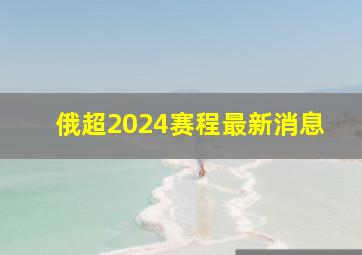 俄超2024赛程最新消息